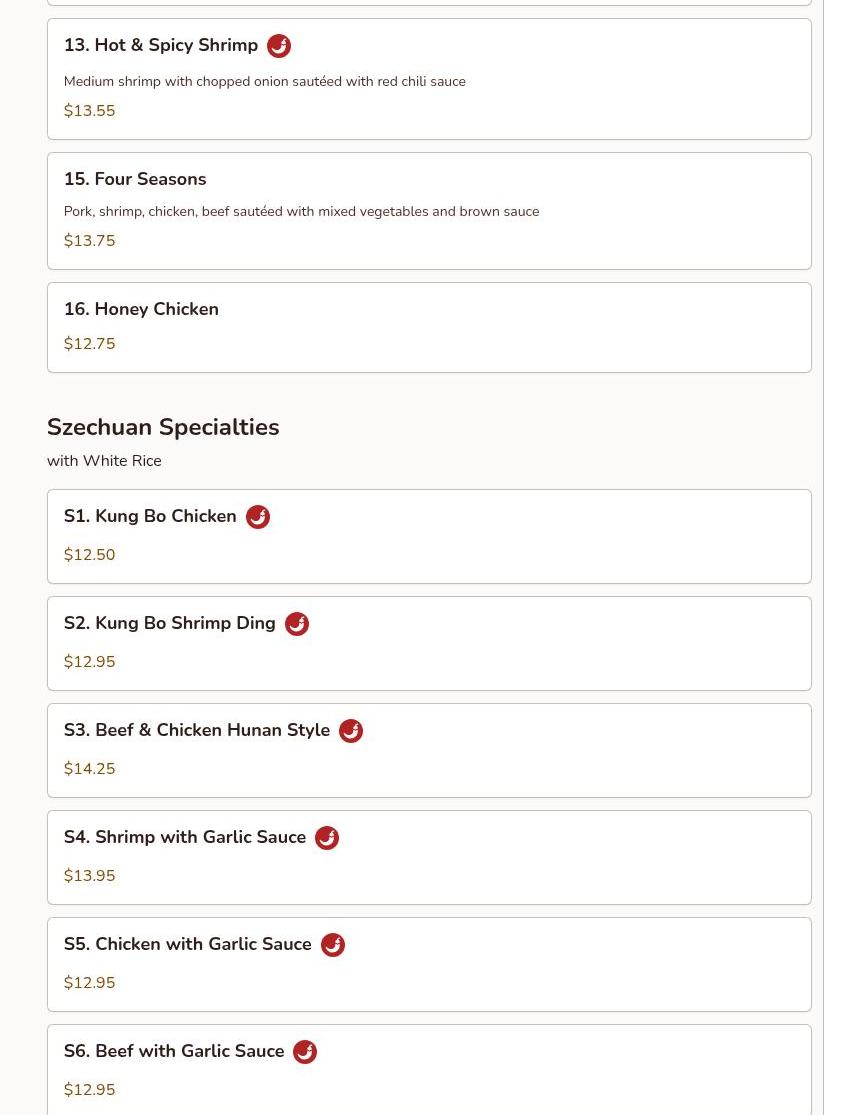 13. Hot & Spicy Shrimp

Medium shrimp with chopped onion sautéed with red chili sauce

$13.55

15. Four Seasons

Pork, shrimp, chicken, beef sautéed with mixed vegetables and brown sauce

$13.75

16. Honey Chicken

$12.75

Szechuan Specialties

with White Rice

S1. Kung Bo Chicken

$12.50

S2. Kung Bo Shrimp Ding

$12.95

S3. Beef & Chicken Hunan Style

$14.25

S4. Shrimp with Garlic Sauce

$13.95

S5. Chicken with Garlic Sauce

$12.95

S6. Beef with Garlic Sauce

$12.95